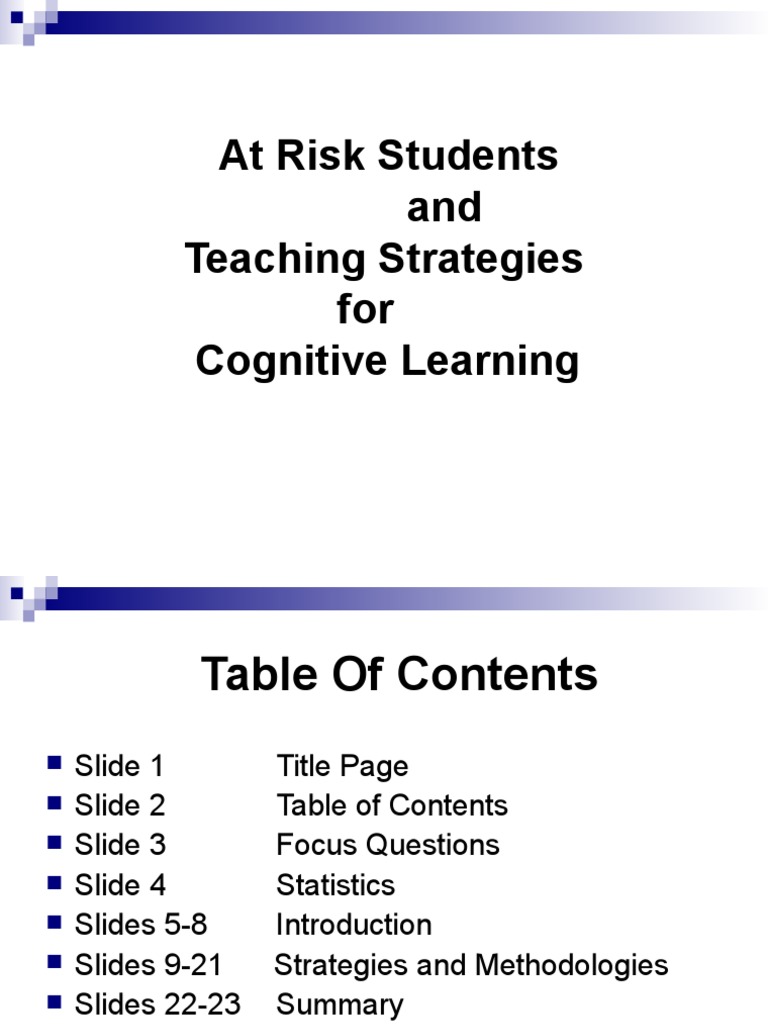 At Risk Students
and
Teaching Strategies
for
Cognitive Learning

Table Of Contents

- Slide 1 Title Page
- Slide 2 Table of Contents
- Slide 3 Focus Questions
- Slide 4 Statistics
- Slides 5-8 Introduction
- Slides 9-21 Strategies and Methodologies
- Slides 22-23 Summary